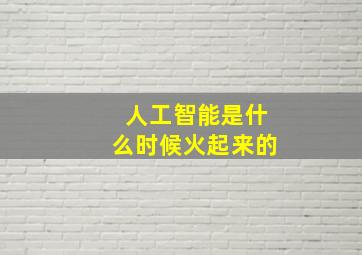 人工智能是什么时候火起来的